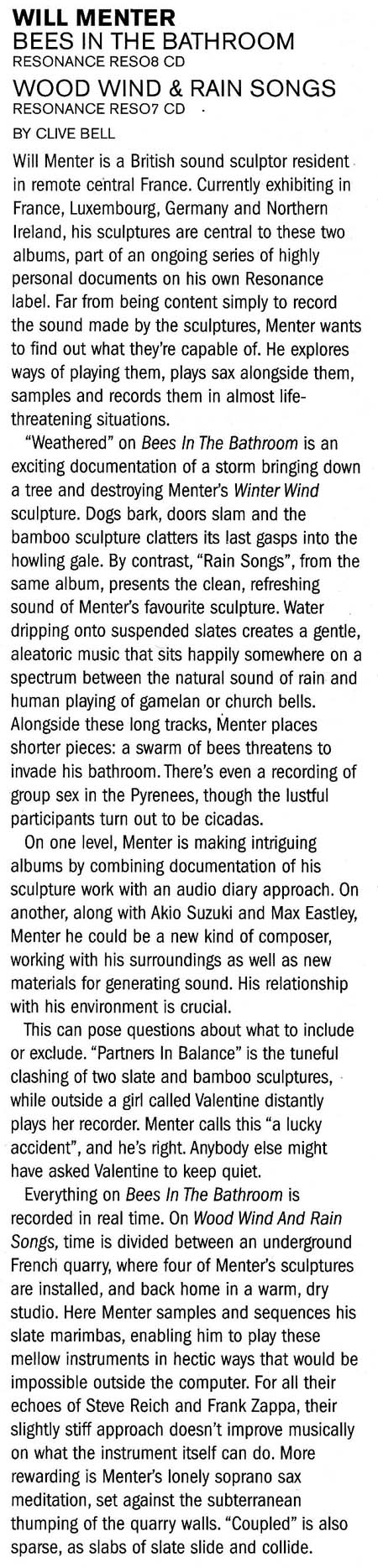 WILL MENTER
BEES IN THE BATHROOM
RESONANCE RESO8 CD
WOOD WIND & RAIN SONGS
RESONANCE RESO7 CD
BY CLIVE BELL

Will Menter is a British sound sculptor resident in remote central France. Currently exhibiting in France, Luxembourg, Germany and Northern Ireland, his sculptures are central to these two albums, part of an ongoing series of highly personal documents on his own Resonance label. Far from being content simply to record the sound made by the sculptures, Menter wants to find out what they're capable of. He explores ways of playing them, plays sax alongside them, samples and records them in almost life-threatening situations.

"Weathered" on Bees In The Bathroom is an exciting documentation of a storm bringing down a tree and destroying Menter's Winter Wind sculpture. Dogs bark, doors slam and the bamboo sculpture clatters its last gasps into the howling gale. By contrast, "Rain Songs", from the same album, presents the clean, refreshing sound of Menter's favourite sculpture. Water dripping onto suspended slates creates a gentle, aleatoric music that sits happily somewhere on a spectrum between the natural sound of rain and human playing of gamelan or church bells. Alongside these long tracks, Menter places shorter pieces: a swarm of bees threatens to invade his bathroom. There's even a recording of group sex in the Pyrenees, though the lustful participants turn out to be cicadas.

On one level, Menter is making intriguing albums by combining documentation of his sculpture work with an audio diary approach. On another, along with Akio Suzuki and Max Eastley, Menter he could be a new kind of composer, working with his surroundings as well as new materials for generating sound. His relationship with his environment is crucial.

This can pose questions about what to include or exclude. "Partners In Balance" is the tuneful clashing of two slate and bamboo sculptures, while outside a girl called Valentine distantly plays her recorder. Menter calls this "a lucky accident", and he's right. Anybody else might have asked Valentine to keep quiet.

Everything on Bees In The Bathroom is recorded in real time. On Wood Wind And Rain Songs, time is divided between an underground French quarry, where four of Menter's sculptures are installed, and back home in a warm, dry studio. Here Menter samples and sequences his slate marimbas, enabling him to play these mellow instruments in hectic ways that would be impossible outside the computer. For all their echoes of Steve Reich and Frank Zappa, their slightly stiff approach doesn't improve musically on what the instrument itself can do. More rewarding is Menter's lonely soprano sax meditation, set against the subterranean thumping of the quarry walls. "Coupled" is also sparse, as slabs of slate slide and collide.